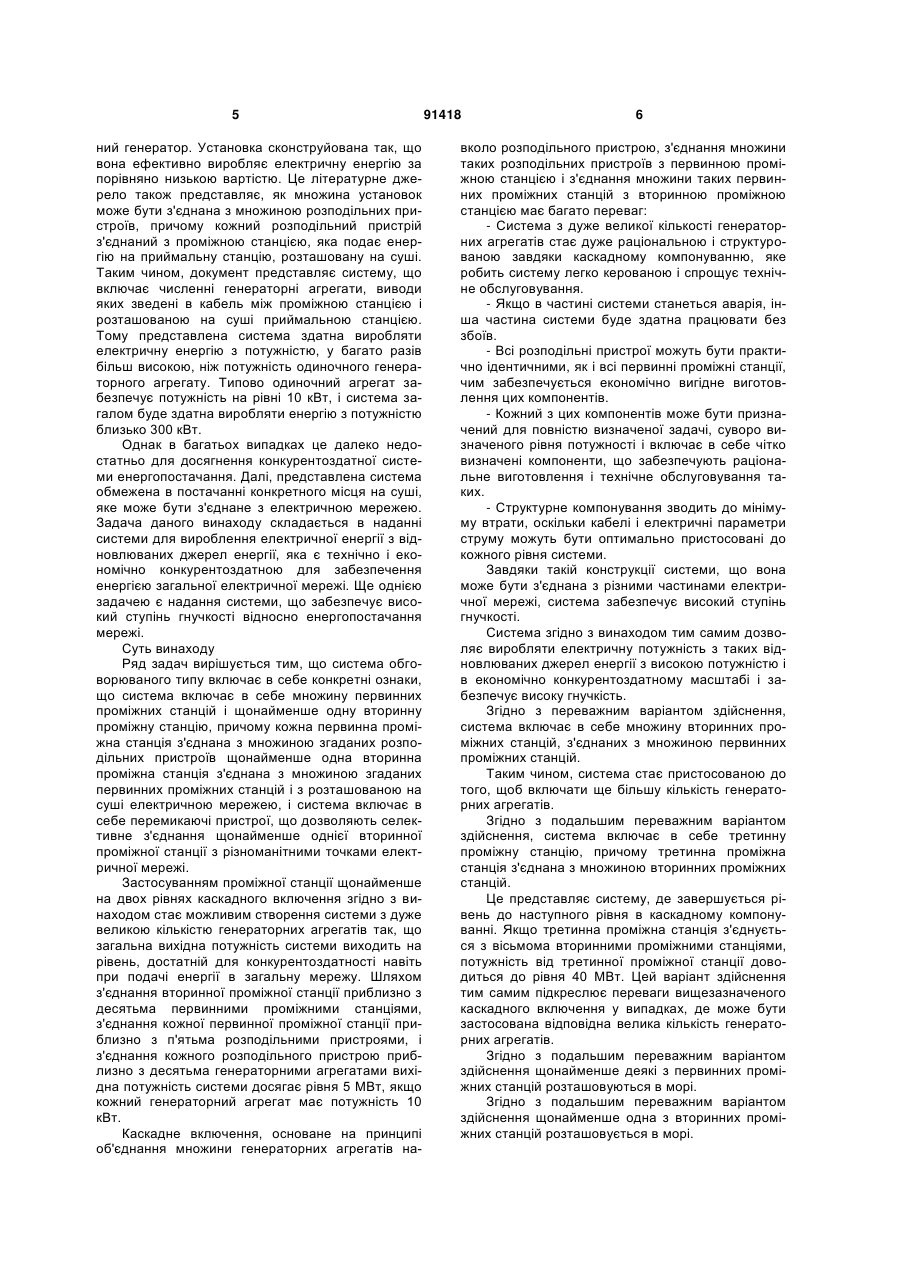 5 91418 6

ний генератор. Установка сконструйована так, що вона ефективно виробляє електричну енергію за порівняно низькою вартістю. Це літературне джерело також представляє, як множина установок може бути з'єднана з множиною розподільних пристроїв, причому кожний розподільний пристрій з'єднаний з проміжною станцією, яка подає енергію на приймальну станцію, розташовану на суші. Таким чином, документ представляє систему, що включає численні генераторні агрегати, виводи яких зведені в кабель між проміжною станцією і розташованою на суші приймальною станцією. Тому представлена система здатна виробляти електричну енергію з потужністю, у багато разів більш високою, ніж потужність одиночного генераторного агрегату. Типово одиночний агрегат забезпечує потужність на рівні 10 кВт, і система загалом буде здатна виробляти енергію з потужністю близько 300 кВт.

Однак в багатьох випадках це далеко недостатньо для досягнення конкурентоздатної системи енергопостачання. Далі, представлена система обмежена в постачанні конкретного місця на суші, яке може бути з'єднане з електричною мережею. Задача даного винаходу складається в наданні системи для вироблення електричної енергії з відновлюваних джерел енергії, яка є технічно і економічно конкурентоздатною для забезпечення енергією загальної електричної мережі. Ще однією задачею є надання системи, що забезпечує високий ступінь гнучкості відносно енергопостачання мережі.

Суть винаходу

Ряд задач вирішується тим, що система обговорюваного типу включає в себе конкретні ознаки, що система включає в себе множину первинних проміжних станцій і щонайменше одну вторинну проміжну станцію, причому кожна первинна проміжна станція з'єднана з множиною згаданих розподільних пристроїв щонайменше одна вторинна проміжна станція з'єднана з множиною згаданих первинних проміжних станцій і з розташованою на суші електричною мережею, і система включає в себе перемикаючі пристрої, що дозволяють селективне з'єднання щонайменше однієї вторинної проміжної станції з різноманітними точками електричної мережі.

Застосуванням проміжної станції щонайменше на двох рівнях каскадного включення згідно з винаходом стає можливим створення системи з дуже великою кількістю генераторних агрегатів так, що загальна вихідна потужність системи виходить на рівень, достатній для конкурентоздатності навіть при подачі енергії в загальну мережу. Шляхом з'єднання вторинної проміжної станції приблизно з десятьма первинними проміжними станціями, з'єднання кожної первинної проміжної станції приблизно з п'ятьма розподільними пристроями, і з'єднання кожного розподільного пристрою приблизно з десятьма генераторними агрегатами вихідна потужність системи досягає рівня 5 МВт, якщо кожний генераторний агрегат має потужність 10 кВт.

Каскадне включення, основане на принципі об'єднання множини генераторних агрегатів навколо розподільного пристрою, з'єднання множини таких розподільних пристроїв з первинною проміжною станцією і з'єднання множини таких первинних проміжних станцій з вторинною проміжною станцією має багато переваг:

- Система з дуже великої кількості генераторних агрегатів стає дуже раціональною і структурованою завдяки каскадному компонуванню, яке робить систему легко керованою і спрощує технічне обслуговування.

- Якщо в частині системи станеться аварія, інша частина системи буде здатна працювати без збоїв.

- Всі розподільні пристрої можуть бути практично ідентичними, як і всі первинні проміжні станції, чим забезпечується економічно вигідне виготовлення цих компонентів.

- Кожний з цих компонентів може бути призначений для повністю визначеної задачі, суворо визначеного рівня потужності і включає в себе чітко визначені компоненти, що забезпечують раціональне виготовлення і технічне обслуговування таких.

- Структурне компонування зводить до мінімуму втрати, оскільки кабелі і електричні параметри струму можуть бути оптимально пристосовані до кожного рівня системи.

Завдяки такій конструкції системи, що вона може бути з'єднана з різними частинами електричної мережі, система забезпечує високий ступінь гнучкості.

Система згідно з винаходом тим самим дозволяє виробляти електричну потужність з таких відновлюваних джерел енергії з високою потужністю і в економічно конкурентоздатному масштабі і забезпечує високу гнучкість.

Згідно з переважним варіантом здійснення, система включає в себе множину вторинних проміжних станцій, з'єднаних з множиною первинних проміжних станцій.

Таким чином, система стає пристосованою до того, щоб включати ще більшу кількість генераторних агрегатів.

Згідно з подальшим переважним варіантом здійснення, система включає в себе третинну проміжну станцію, причому третинна проміжна станція з'єднана з множиною вторинних проміжних станцій.

Це представляє систему, де завершується рівень до наступного рівня в каскадному компонуванні. Якщо третинна проміжна станція з'єднується з вісьмома вторинними проміжними станціями, потужність від третинної проміжної станції доводиться до рівня 40 МВт. Цей варіант здійснення тим самим підкреслює переваги вищезазначеного каскадного включення у випадках, де може бути застосована відповідна велика кількість генераторних агрегатів.

Згідно з подальшим переважним варіантом здійснення щонайменше деякі з первинних проміжних станцій розташовуються в морі.

Згідно з подальшим переважним варіантом здійснення щонайменше одна з вторинних проміжних станцій розташовується в морі.